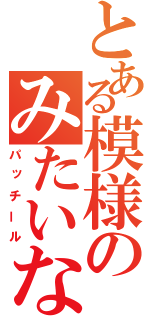 とある模様の
みたいな
パッチール